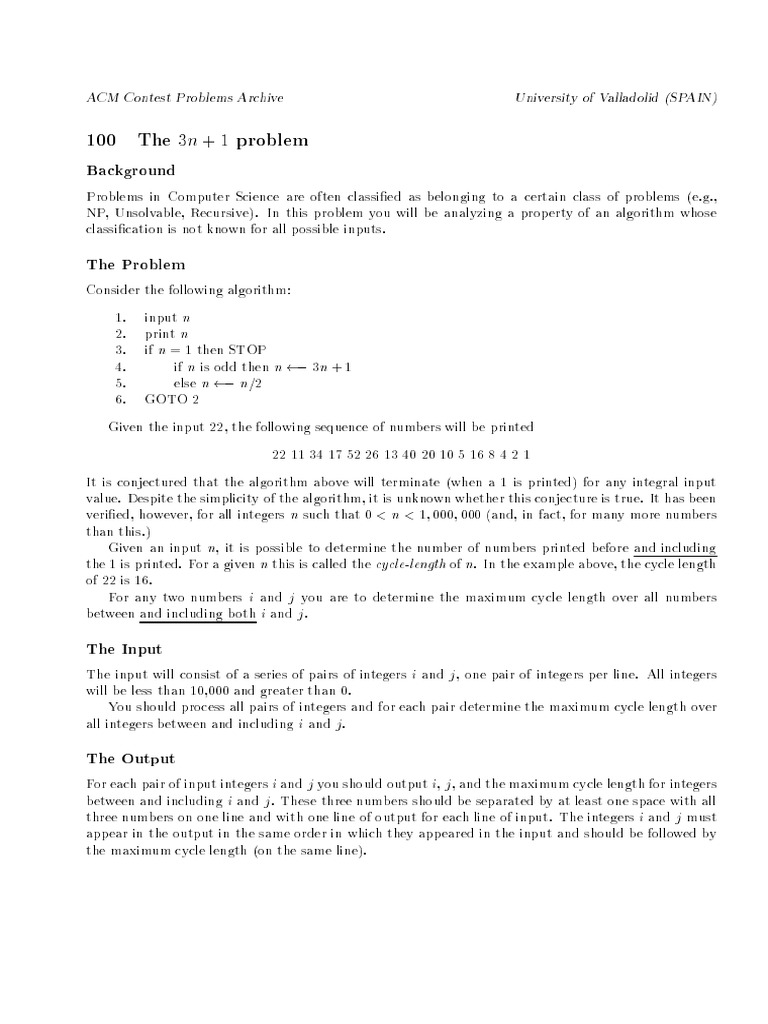 ACM Contest Problems Archive

University of Valladolid (SPAIN)

100 The $3n + 1$ problem

Background

Problems in Computer Science are often classified as belonging to a certain class of problems (e.g., NP, Unsolvable, Recursive). In this problem you will be analyzing a property of an algorithm whose classification is not known for all possible inputs.

The Problem

Consider the following algorithm:

1. input $n$
2. print $n$
3. if $n = 1$ then STOP
4. if $n$ is odd then $n \longleftarrow 3n + 1$
5. else $n \longleftarrow n/2$
6. GOTO 2

Given the input 22, the following sequence of numbers will be printed

22 11 34 17 52 26 13 40 20 10 5 16 8 4 2 1

It is conjectured that the algorithm above will terminate (when a 1 is printed) for any integral input value. Despite the simplicity of the algorithm, it is unknown whether this conjecture is true. It has been verified, however, for all integers $n$ such that $0 < n < 1,000,000$ (and, in fact, for many more numbers than this.)

Given an input $n$, it is possible to determine the number of numbers printed before and including the 1 is printed. For a given $n$ this is called the cycle-length of $n$. In the example above, the cycle length of 22 is 16.

For any two numbers $i$ and $j$ you are to determine the maximum cycle length over all numbers between and including both $i$ and $j$.

The Input

The input will consist of a series of pairs of integers $i$ and $j$, one pair of integers per line. All integers will be less than 10,000 and greater than 0.

You should process all pairs of integers and for each pair determine the maximum cycle length over all integers between and including $i$ and $j$.

The Output

For each pair of input integers $i$ and $j$ you should output $i$, $j$, and the maximum cycle length for integers between and including $i$ and $j$. These three numbers should be separated by at least one space with all three numbers on one line and with one line of output for each line of input. The integers $i$ and $j$ must appear in the output in the same order in which they appeared in the input and should be followed by the maximum cycle length (on the same line).